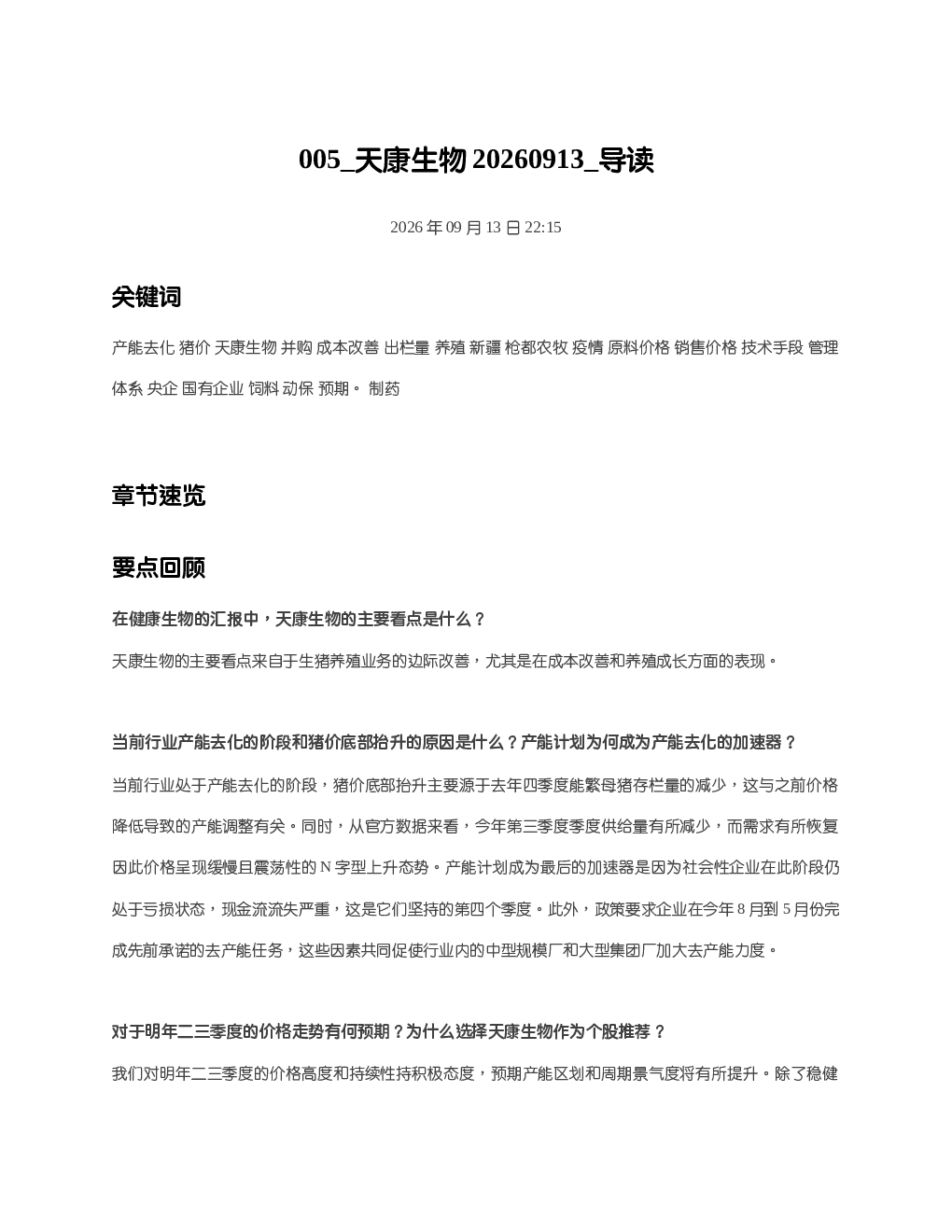 005_天康生物 20260913_导读

2026 年 09 月 13 日 22:15

关键词

产能去化 猪价 天康生物 并购 成本改善 出栏量 养殖 新疆 枪都农牧 疫情 原料价格 销售价格 技术手段 管理体系 央企 国有企业 饲料 动保 预期。 制药

章节速览

要点回顾

在健康生物的汇报中，天康生物的主要看点是什么？

天康生物的主要看点来自于生猪养殖业务的边际改善，尤其是在成本改善和养殖成长方面的表现。

当前行业产能去化的阶段和猪价底部抬升的原因是什么？产能计划为何成为产能去化的加速器？

当前行业处于产能去化的阶段，猪价底部抬升主要源于去年四季度能繁母猪存栏量的减少，这与之前价格降低导致的产能调整有关。同时，从官方数据来看，今年第三季度季度供给量有所减少，而需求有所恢复因此价格呈现缓慢且震荡性的 N 字型上升态势。产能计划成为最后的加速器是因为社会性企业在此阶段仍处于亏损状态，现金流流失严重，这是它们坚持的第四个季度。此外，政策要求企业在今年 8 月到 5 月份完成先前承诺的去产能任务，这些因素共同促使行业内的中型规模厂和大型集团厂加大去产能力度。

对于明年二三季度的价格走势有何预期？为什么选择天康生物作为个股推荐？

我们对明年二三季度的价格高度和持续性持积极态度，预期产能区划和周期景气度将有所提升。除了稳健